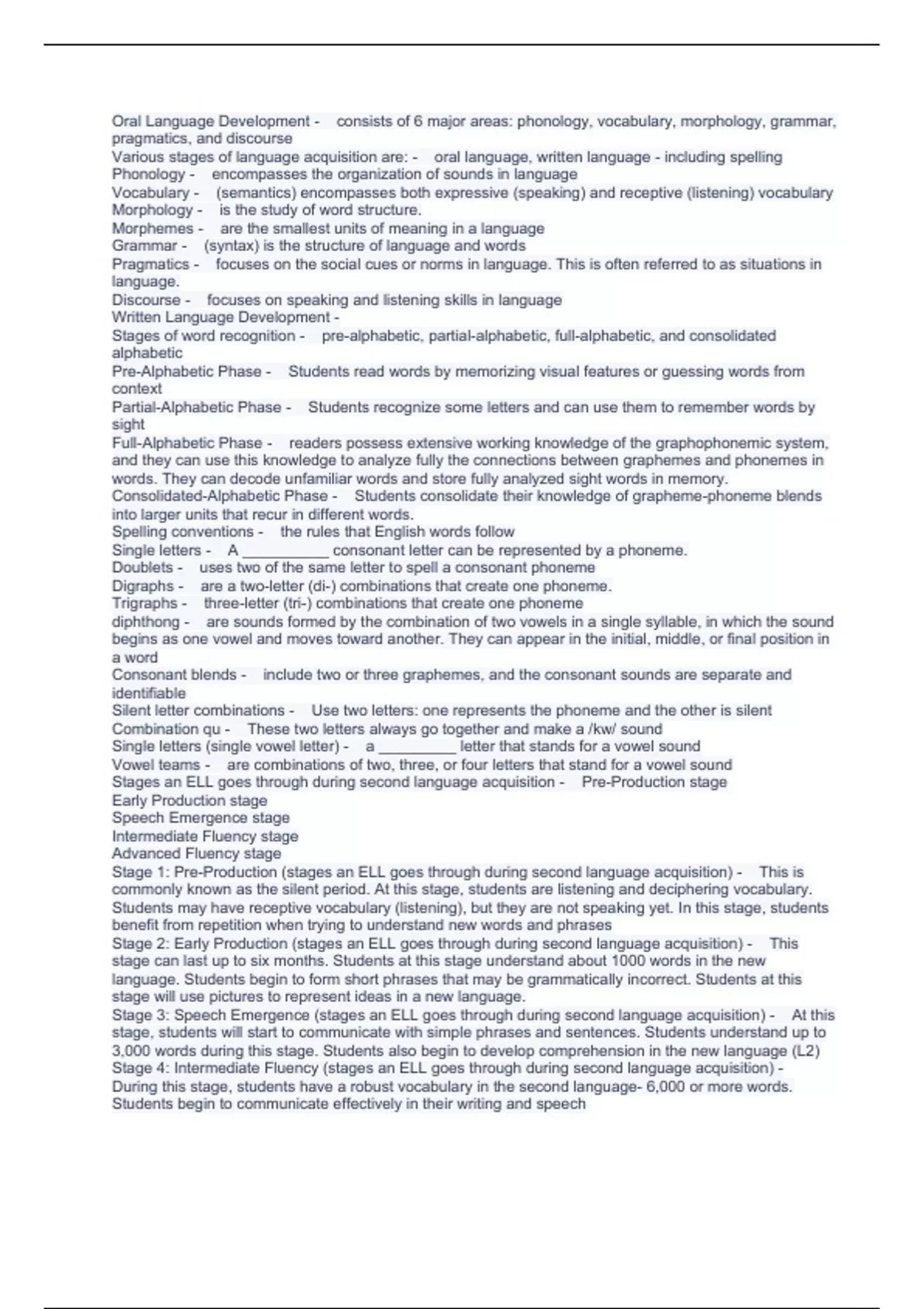 Oral Language Development - consists of 6 major areas: phonology, vocabulary, morphology, grammar, pragmatics, and discourse
Various stages of language acquisition are: - oral language, written language - including spelling
Phonology - encompasses the organization of sounds in language
Vocabulary - (semantics) encompasses both expressive (speaking) and receptive (listening) vocabulary
Morphology - is the study of word structure.
Morphemes - are the smallest units of meaning in a language
Grammar - (syntax) is the structure of language and words
Pragmatics - focuses on the social cues or norms in language. This is often referred to as situations in language.
Discourse - focuses on speaking and listening skills in language
Written Language Development -
Stages of word recognition - pre-alphabetic, partial-alphabetic, full-alphabetic, and consolidated alphabetic
Pre-Alphabetic Phase - Students read words by memorizing visual features or guessing words from context
Partial-Alphabetic Phase - Students recognize some letters and can use them to remember words by sight
Full-Alphabetic Phase - readers possess extensive working knowledge of the graphophonemic system, and they can use this knowledge to analyze fully the connections between graphemes and phonemes in words. They can decode unfamiliar words and store fully analyzed sight words in memory.
Consolidated-Alphabetic Phase - Students consolidate their knowledge of grapheme-phoneme blends into larger units that recur in different words.
Spelling conventions - the rules that English words follow
Single letters - A __________ consonant letter can be represented by a phoneme.
Doublets - uses two of the same letter to spell a consonant phoneme
Digraphs - are a two-letter (di-) combinations that create one phoneme.
Trigraphs - three-letter (tri-) combinations that create one phoneme
diphthong - are sounds formed by the combination of two vowels in a single syllable, in which the sound begins as one vowel and moves toward another. They can appear in the initial, middle, or final position in a word
Consonant blends - include two or three graphemes, and the consonant sounds are separate and identifiable
Silent letter combinations - Use two letters: one represents the phoneme and the other is silent
Combination qu - These two letters always go together and make a /kw/ sound
Single letters (single vowel letter) - a _________ letter that stands for a vowel sound
Vowel teams - are combinations of two, three, or four letters that stand for a vowel sound
Stages an ELL goes through during second language acquisition - Pre-Production stage
Early Production stage
Speech Emergence stage
Intermediate Fluency stage
Advanced Fluency stage
Stage 1: Pre-Production (stages an ELL goes through during second language acquisition) - This is commonly known as the silent period. At this stage, students are listening and deciphering vocabulary. Students may have receptive vocabulary (listening), but they are not speaking yet. In this stage, students benefit from repetition when trying to understand new words and phrases
Stage 2: Early Production (stages an ELL goes through during second language acquisition) - This stage can last up to six months. Students at this stage understand about 1000 words in the new language. Students begin to form short phrases that may be grammatically incorrect. Students at this stage will use pictures to represent ideas in a new language.
Stage 3: Speech Emergence (stages an ELL goes through during second language acquisition) - At this stage, students will start to communicate with simple phrases and sentences. Students understand up to 3,000 words during this stage. Students also begin to develop comprehension in the new language (L2)
Stage 4: Intermediate Fluency (stages an ELL goes through during second language acquisition) - During this stage, students have a robust vocabulary in the second language- 6,000 or more words. Students begin to communicate effectively in their writing and speech